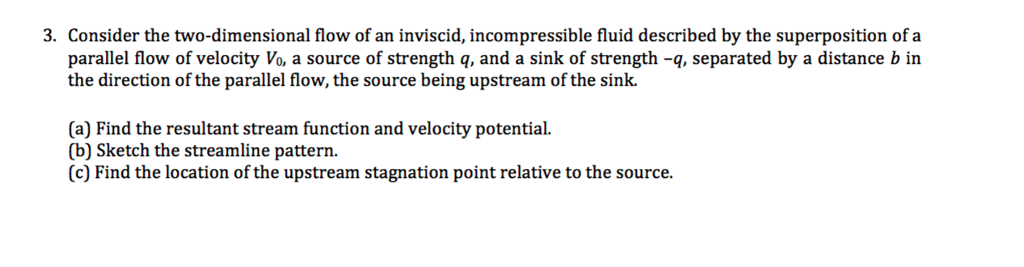 3. Consider the two-dimensional flow of an inviscid, incompressible fluid described by the superposition of a parallel flow of velocity $V_0$, a source of strength $q$, and a sink of strength $-q$, separated by a distance $b$ in the direction of the parallel flow, the source being upstream of the sink.

(a) Find the resultant stream function and velocity potential.
(b) Sketch the streamline pattern.
(c) Find the location of the upstream stagnation point relative to the source.